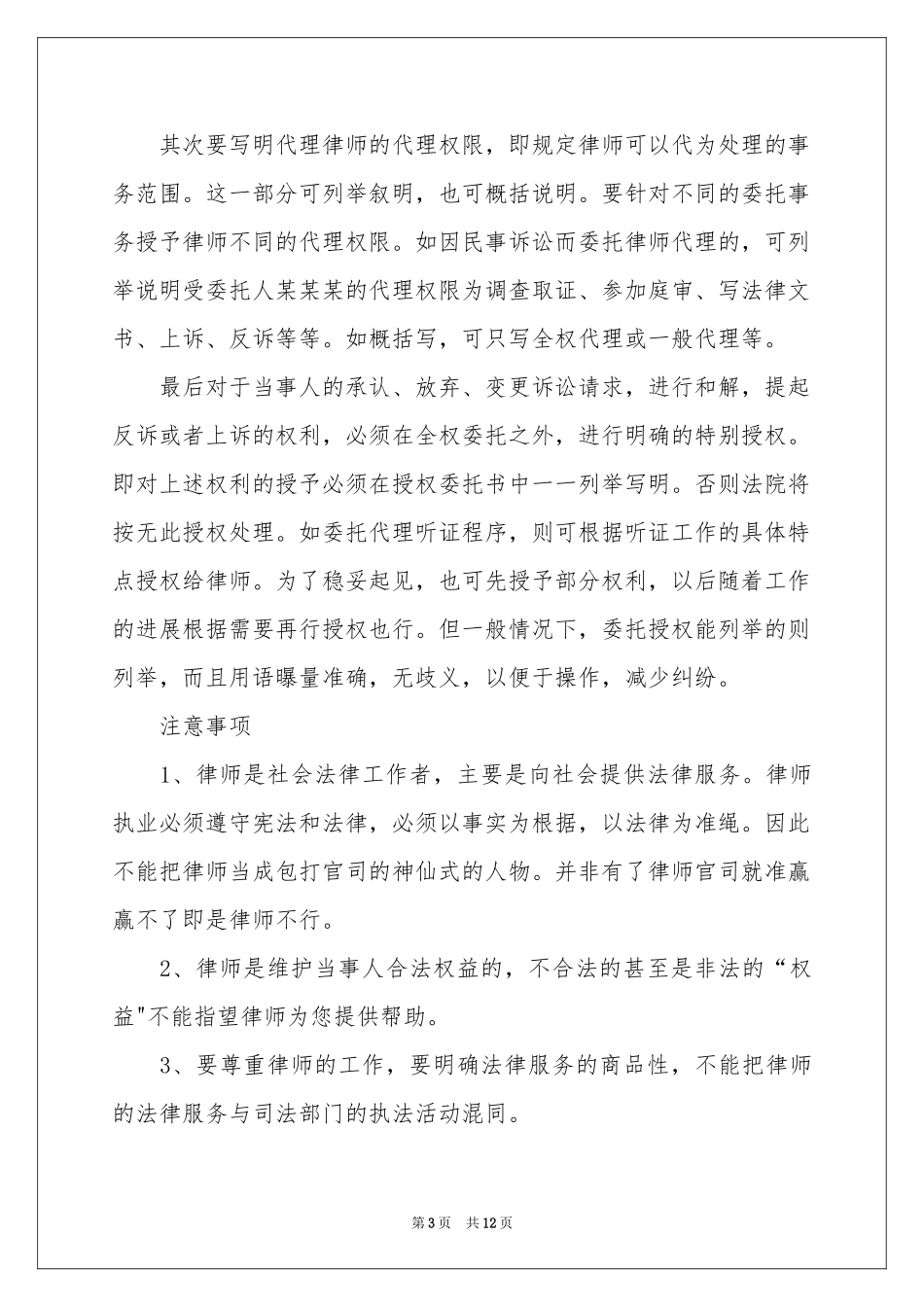 其次要写明代理律师的代理权限，即规定律师可以代为处理的事务范围。这一部分可列举叙明，也可概括说明。要针对不同的委托事务授予律师不同的代理权限。如因民事诉讼而委托律师代理的，可列举说明受委托人某某某的代理权限为调查取证、参加庭审、写法律文书、上诉、反诉等等。如概括写，可只写全权代理或一般代理等。

最后对于当事人的承认、放弃、变更诉讼请求，进行和解，提起反诉或者上诉的权利，必须在全权委托之外，进行明确的特别授权。即对上述权利的授予必须在授权委托书中一一列举写明。否则法院将按无此授权处理。如委托代理听证程序，则可根据听证工作的具体特点授权给律师。为了稳妥起见，也可先授予部分权利，以后随着工作的进展根据需要再行授权也行。但一般情况下，委托授权能列举的则列举，而且用语曝量准确，无歧义，以便于操作，减少纠纷。

注意事项

1、律师是社会法律工作者，主要是向社会提供法律服务。律师执业必须遵守宪法和法律，必须以事实为根据，以法律为准绳。因此不能把律师当成包打官司的神仙式的人物。并非有了律师官司就准赢赢不了即是律师不行。

2、律师是维护当事人合法权益的，不合法的甚至是非法的“权益"不能指望律师为您提供帮助。

3、要尊重律师的工作，要明确法律服务的商品性，不能把律师的法律服务与司法部门的执法活动混同。

第3页　共12页